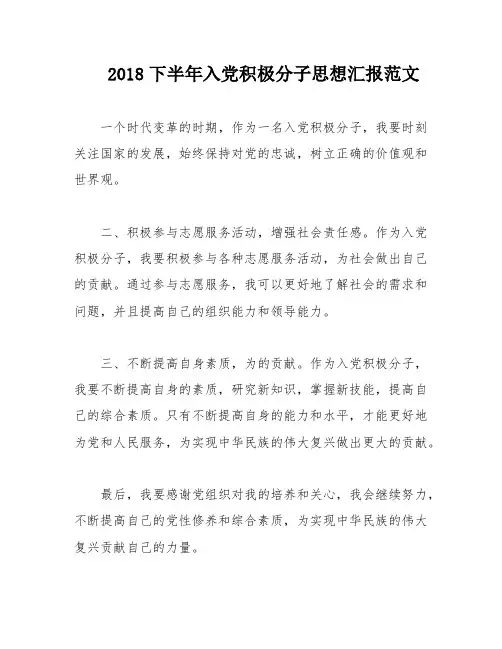 2018 下半年入党积极分子思想汇报范文

一个时代变革的时期，作为一名入党积极分子，我要时刻关注国家的发展，始终保持对党的忠诚，树立正确的价值观和世界观。

二、积极参与志愿服务活动，增强社会责任感。作为入党积极分子，我要积极参与各种志愿服务活动，为社会做出自己的贡献。通过参与志愿服务，我可以更好地了解社会的需求和问题，并且提高自己的组织能力和领导能力。

三、不断提高自身素质，为的贡献。作为入党积极分子，我要不断提高自身的素质，研究新知识，掌握新技能，提高自己的综合素质。只有不断提高自身的能力和水平，才能更好地为党和人民服务，为实现中华民族的伟大复兴做出更大的贡献。

最后，我要感谢党组织对我的培养和关心，我会继续努力，不断提高自己的党性修养和综合素质，为实现中华民族的伟大复兴贡献自己的力量。